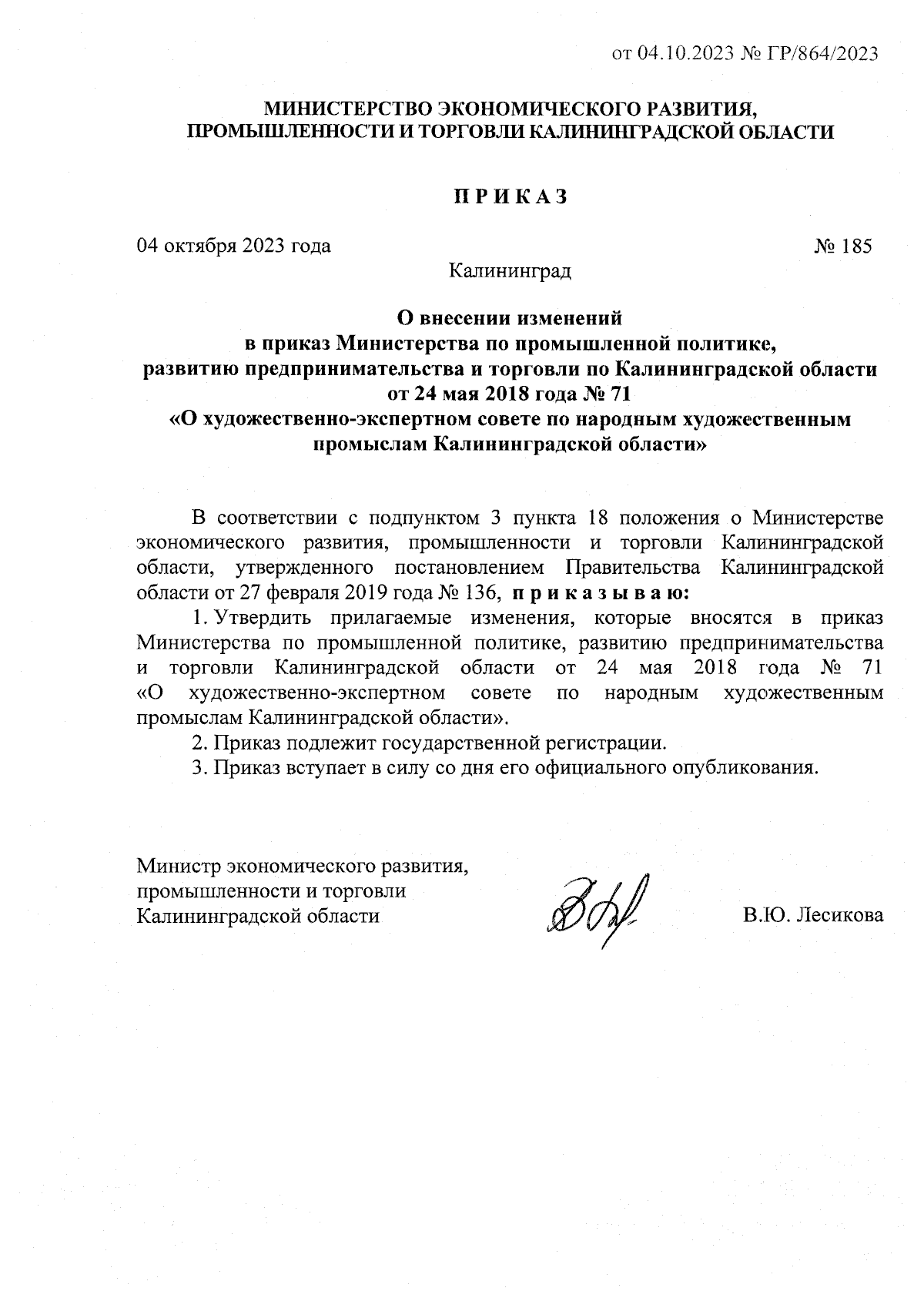 от 04.10.2023 № ГР/864/2023

МИНИСТЕРСТВО ЭКОНОМИЧЕСКОГО РАЗВИТИЯ, ПРОМЫШЛЕННОСТИ И ТОРГОВЛИ КАЛИНИНГРАДСКОЙ ОБЛАСТИ

П Р И К А З

04 октября 2023 года

№ 185

Калининград

О внесении изменений в приказ Министерства по промышленной политике, развитию предпринимательства и торговли по Калининградской области от 24 мая 2018 года № 71 «О художественно-экспертном совете по народным художественным промыслам Калининградской области»

В соответствии с подпунктом 3 пункта 18 положения о Министерстве экономического развития, промышленности и торговли Калининградской области, утвержденного постановлением Правительства Калининградской области от 27 февраля 2019 года № 136, п р и к а з ы в а ю:

1. Утвердить прилагаемые изменения, которые вносятся в приказ Министерства по промышленной политике, развитию предпринимательства и торговли Калининградской области от 24 мая 2018 года № 71 «О художественно-экспертном совете по народным художественным промыслам Калининградской области».

2. Приказ подлежит государственной регистрации.

3. Приказ вступает в силу со дня его официального опубликования.

Министр экономического развития, промышленности и торговли Калининградской области

В.Ю. Лесикова